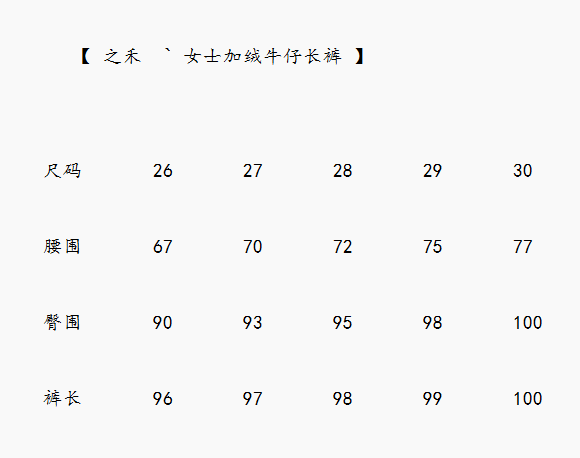 【 之禾 ` 女士加绒牛仔长裤 】

| 尺码 | 26 | 27 | 28 | 29 | 30 |
|---|---|---|---|---|---|
| 腰围 | 67 | 70 | 72 | 75 | 77 |
| 臀围 | 90 | 93 | 95 | 98 | 100 |
| 裤长 | 96 | 97 | 98 | 99 | 100 |